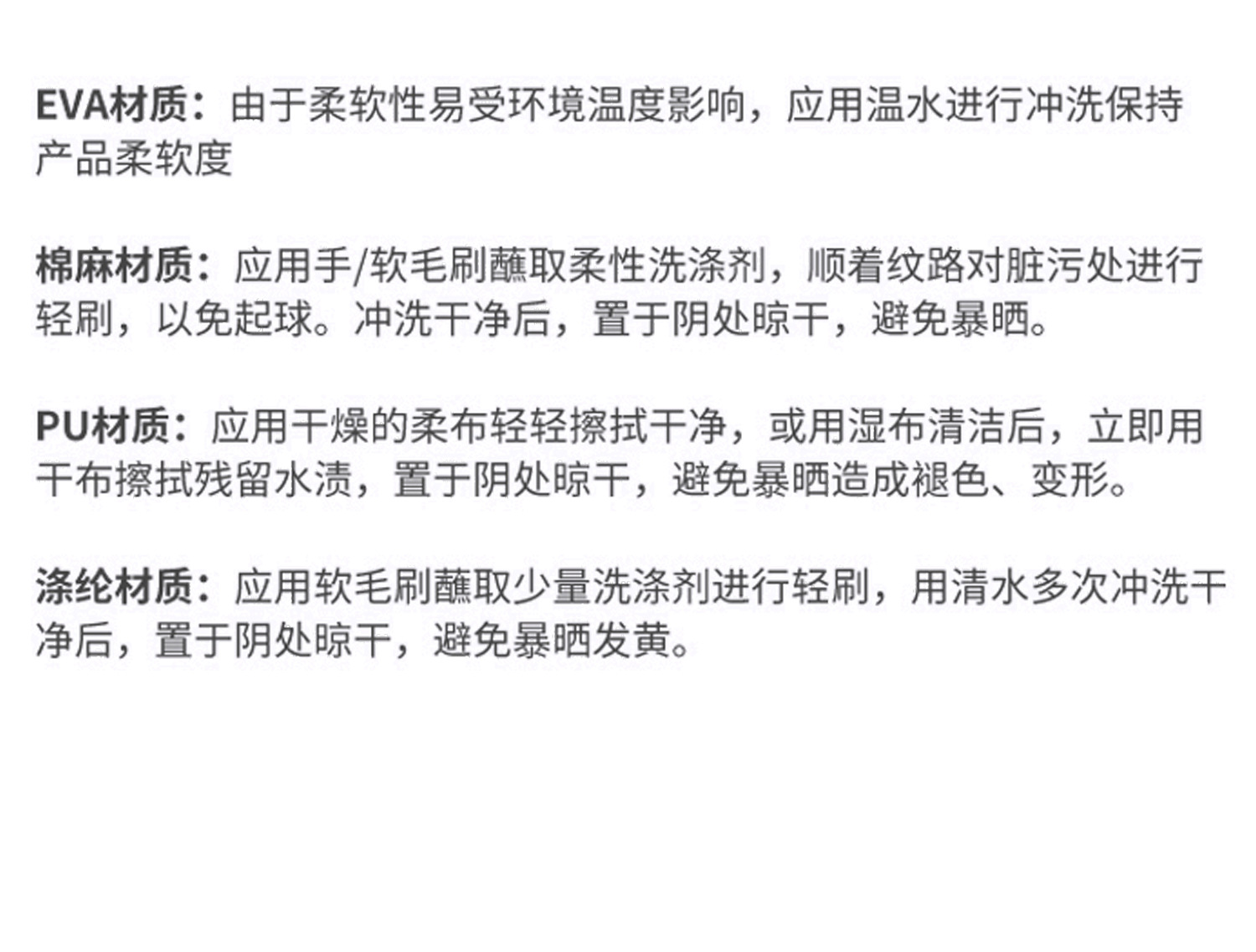 EVA材质：由于柔软性易受环境温度影响，应用温水进行冲洗保持产品柔软度

棉麻材质：应用手/软毛刷蘸取柔性洗涤剂，顺着纹路对脏污处进行轻刷，以免起球。冲洗干净后，置于阴处晾干，避免暴晒。

PU材质：应用干燥的柔布轻轻擦拭干净，或用湿布清洁后，立即用干布擦拭残留水渍，置于阴处晾干，避免暴晒造成褪色、变形。

涤纶材质：应用软毛刷蘸取少量洗涤剂进行轻刷，用清水多次冲洗干净后，置于阴处晾干，避免暴晒发黄。